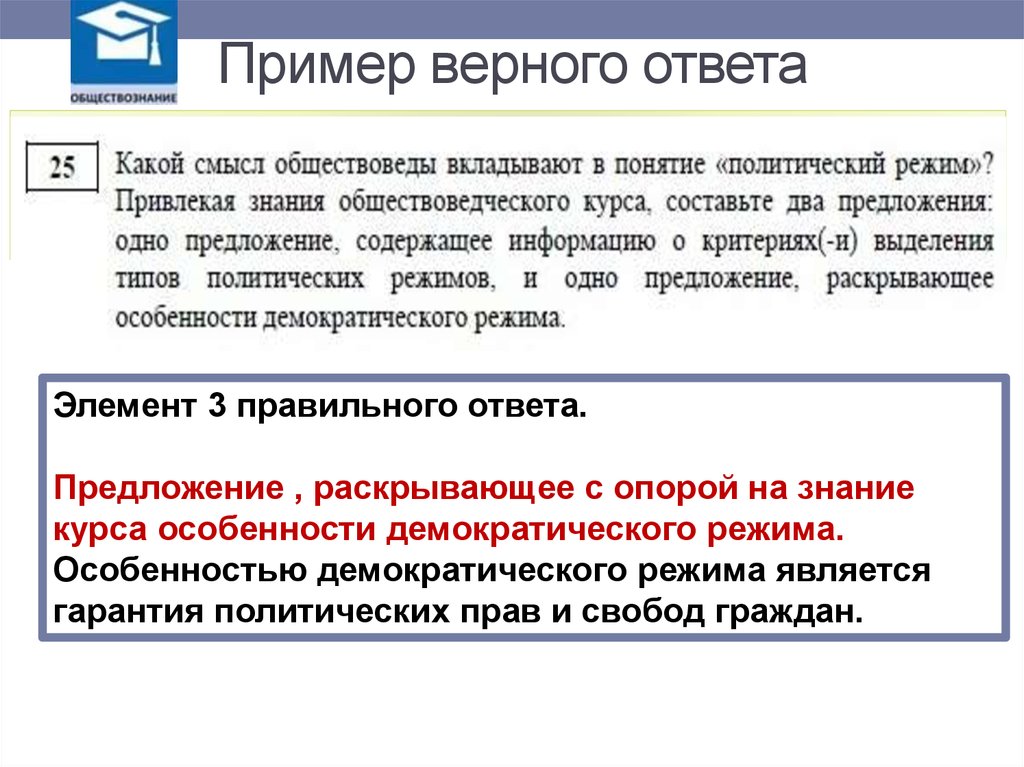 ОБЩЕСТВОЗНАНИЕ

Пример верного ответа

25 Какой смысл обществоведы вкладывают в понятие «политический режим»? Привлекая знания обществоведческого курса, составьте два предложения: одно предложение, содержащее информацию о критериях(-и) выделения типов политических режимов, и одно предложение, раскрывающее особенности демократического режима.

Элемент 3 правильного ответа.

Предложение , раскрывающее с опорой на знание курса особенности демократического режима.
Особенностью демократического режима является гарантия политических прав и свобод граждан.